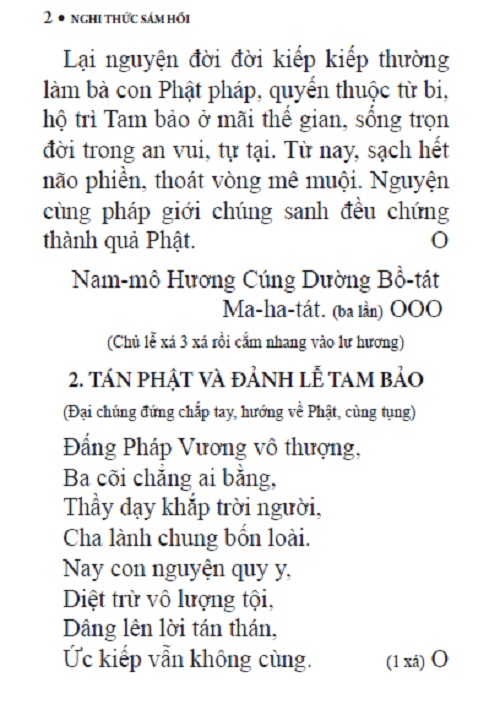 2 • NGHI THỨC SÁM HỐI

Lại nguyện đời đời kiếp kiếp thường làm bà con Phật pháp, quyến thuộc từ bi, hộ trì Tam bảo ở mãi thế gian, sống trọn đời trong an vui, tự tại. Từ nay, sạch hết não phiền, thoát vòng mê muội. Nguyện cùng pháp giới chúng sanh đều chứng thành quả Phật. O

Nam-mô Hương Cúng Dường Bồ-tát Ma-ha-tát. (ba lần) OOO

(Chủ lễ xá 3 xá rồi cắm nhang vào lư hương)

2. TÁN PHẬT VÀ ĐẢNH LỄ TAM BẢO

(Đại chúng đứng chắp tay, hướng về Phật, cùng tụng)

Đấng Pháp Vương vô thượng,
Ba cõi chẳng ai bằng,
Thầy dạy khắp trời người,
Cha lành chung bốn loài.
Nay con nguyện quy y,
Diệt trừ vô lượng tội,
Dâng lên lời tán thán,
Ức kiếp vẫn không cùng. (1 xá) O